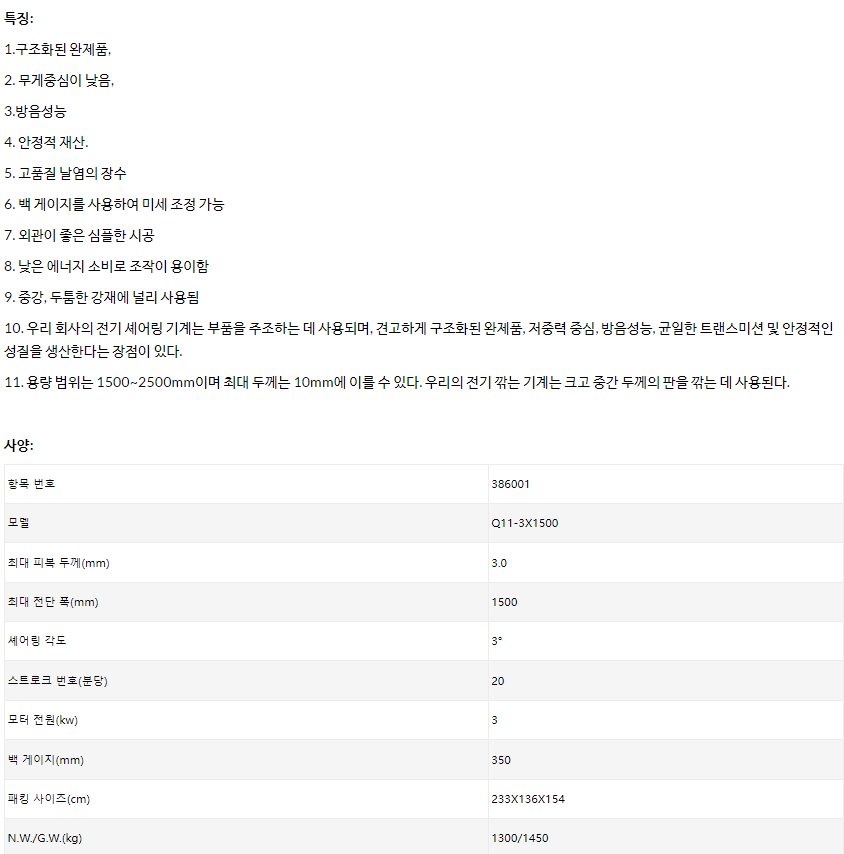 특징:

1.구조화된 완제품,

2. 무게중심이 낮음,

3.방음성능

4. 안정적 재산.

5. 고품질 날염의 장수

6. 백 게이지를 사용하여 미세 조정 가능

7. 외관이 좋은 심플한 시공

8. 낮은 에너지 소비로 조작이 용이함

9. 중강, 두툼한 강재에 널리 사용됨

10. 우리 회사의 전기 셰어링 기계는 부품을 주조하는 데 사용되며, 견고하게 구조화된 완제품, 저중력 중심, 방음성능, 균일한 트랜스미션 및 안정적인 성질을 생산한다는 장점이 있다.

11. 용량 범위는 1500~2500mm이며 최대 두께는 10mm에 이를 수 있다. 우리의 전기 깎는 기계는 크고 중간 두께의 판을 깎는 데 사용된다.

사양:

| 항목 번호 | 386001 |
|---|---|
| 모델 | Q11-3X1500 |
| 최대 피복 두께(mm) | 3.0 |
| 최대 전단 폭(mm) | 1500 |
| 셰어링 각도 | 3° |
| 스트로크 번호(분당) | 20 |
| 모터 전원(kw) | 3 |
| 백 게이지(mm) | 350 |
| 패킹 사이즈(cm) | 233X136X154 |
| N.W./G.W.(kg) | 1300/1450 |